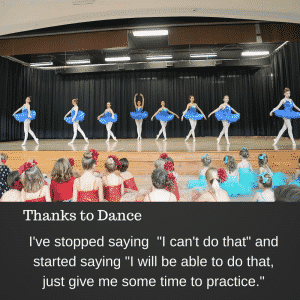 Thanks to Dance

I've stopped saying "I can't do that" and started saying "I will be able to do that, just give me some time to practice."